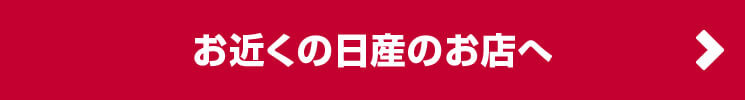 お近くの日産のお店へ